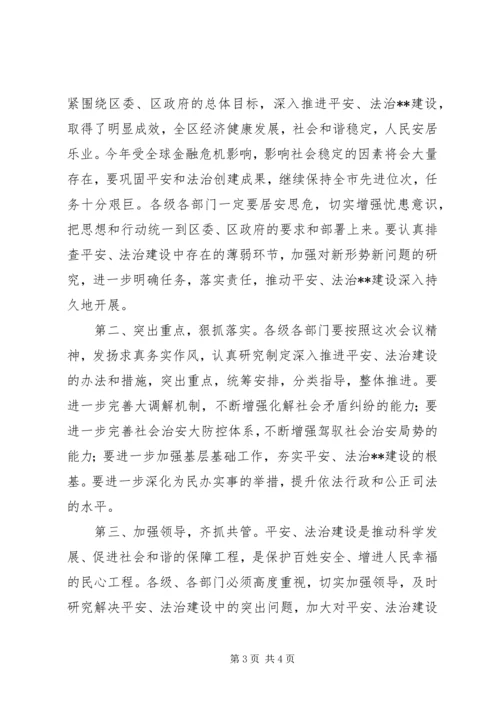 紧围绕区委、区政府的总体目标，深入推进平安、法治**建设，取得了明显成效，全区经济健康发展，社会和谐稳定，人民安居乐业。今年受全球金融危机影响，影响社会稳定的因素将会大量存在，要巩固平安和法治创建成果，继续保持全市先进位次，任务十分艰巨。各级各部门一定要居安思危，切实增强忧患意识，把思想和行动统一到区委、区政府的要求和部署上来。要认真排查平安、法治建设中存在的薄弱环节，加强对新形势新问题的研究，进一步明确任务，落实责任，推动平安、法治**建设深入持久地开展。

第二、突出重点，狠抓落实。各级各部门要按照这次会议精神，发扬求真务实作风，认真研究制定深入推进平安、法治建设的办法和措施，突出重点，统筹安排，分类指导，整体推进。要进一步完善大调解机制，不断增强化解社会矛盾纠纷的能力；要进一步完善社会治安大防控体系，不断增强驾驭社会治安局势的能力；要进一步加强基层基础工作，夯实平安、法治**建设的根基。要进一步深化为民办实事的举措，提升依法行政和公正司法的水平。

第三、加强领导，齐抓共管。平安、法治建设是推动科学发展、促进社会和谐的保障工程，是保护百姓安全、增进人民幸福的民心工程。各级、各部门必须高度重视，切实加强领导，及时研究解决平安、法治建设中的突出问题，加大对平安、法治建设

第 3 页 共 4 页